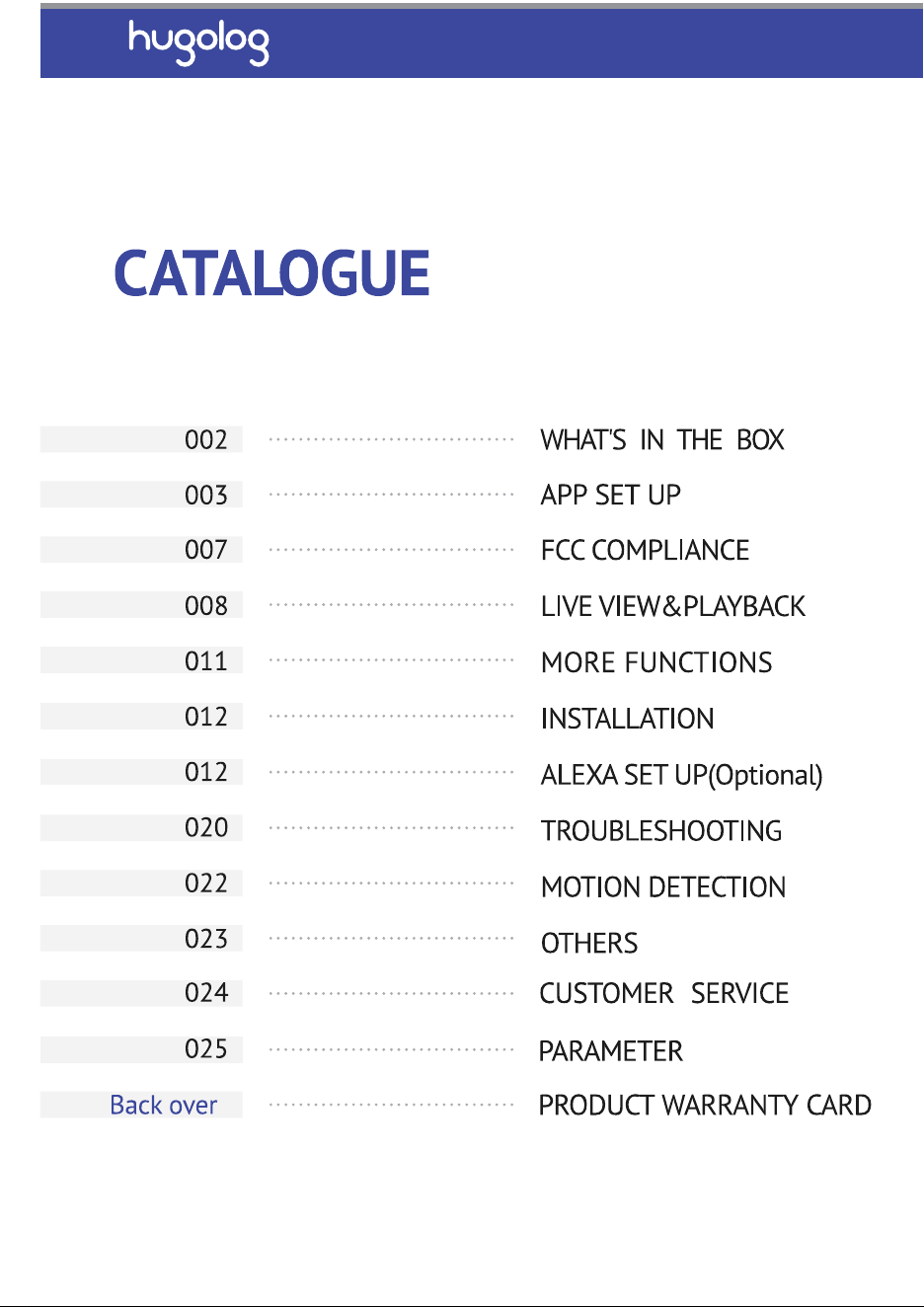 hugolog

CATALOGUE

002 WHAT'S IN THE BOX
003 APP SET UP
007 FCC COMPLIANCE
008 LIVE VIEW&PLAYBACK
011 MORE FUNCTIONS
012 INSTALLATION
012 ALEXA SET UP(Optional)
020 TROUBLESHOOTING
022 MOTION DETECTION
023 OTHERS
024 CUSTOMER SERVICE
025 PARAMETER
Back over PRODUCT WARRANTY CARD